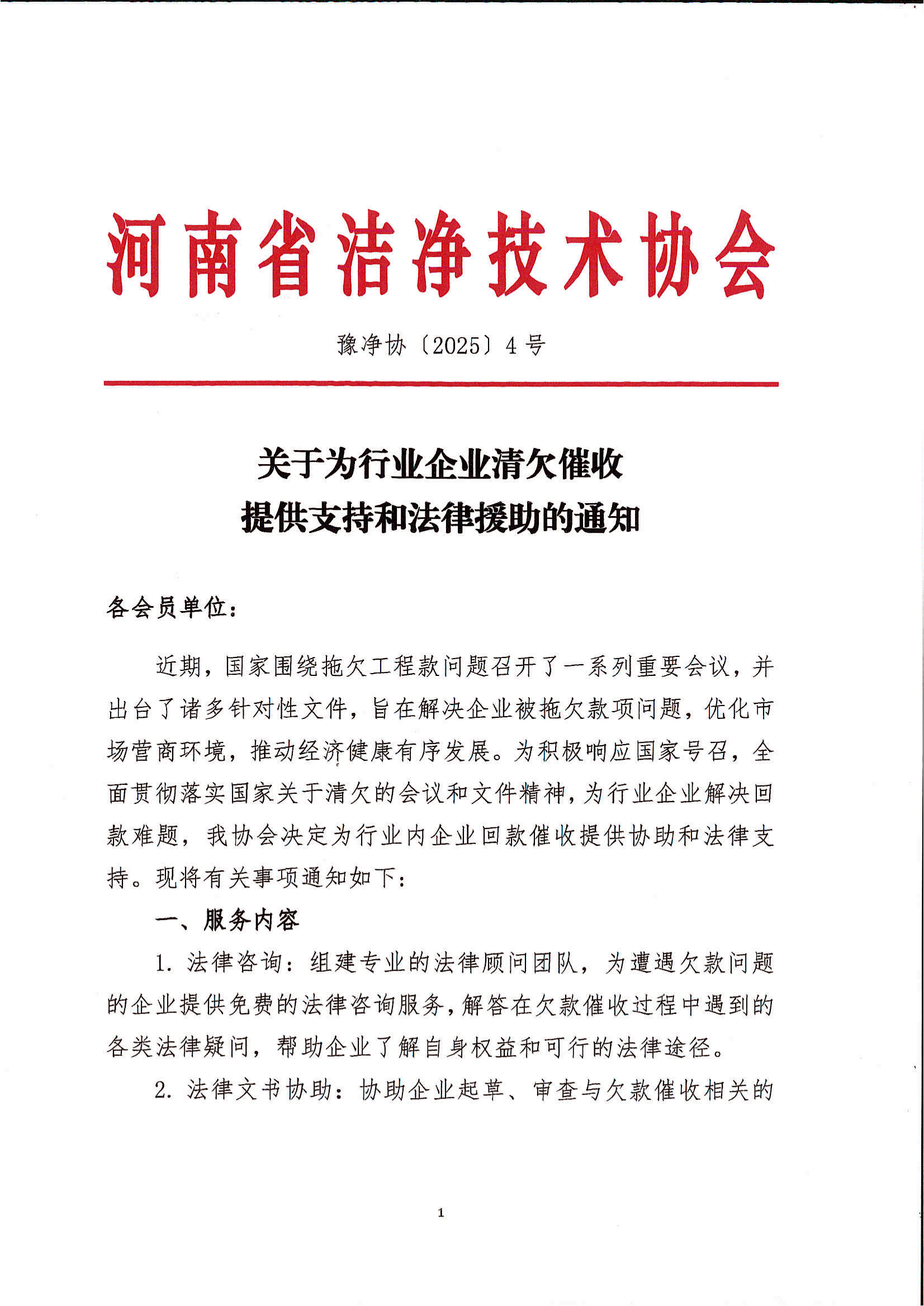 河南省洁净技术协会

豫净协〔2025〕4号

关于为行业企业清欠催收
提供支持和法律援助的通知

各会员单位：

近期，国家围绕拖欠工程款问题召开了一系列重要会议，并出台了诸多针对性文件，旨在解决企业被拖欠款项问题，优化市场营商环境，推动经济健康有序发展。为积极响应国家号召，全面贯彻落实国家关于清欠的会议和文件精神，为行业企业解决回款难题，我协会决定为行业内企业回款催收提供协助和法律支持。现将有关事项通知如下：

一、服务内容

1. 法律咨询：组建专业的法律顾问团队，为遭遇欠款问题的企业提供免费的法律咨询服务，解答在欠款催收过程中遇到的各类法律疑问，帮助企业了解自身权益和可行的法律途径。

2. 法律文书协助：协助企业起草、审查与欠款催收相关的

1